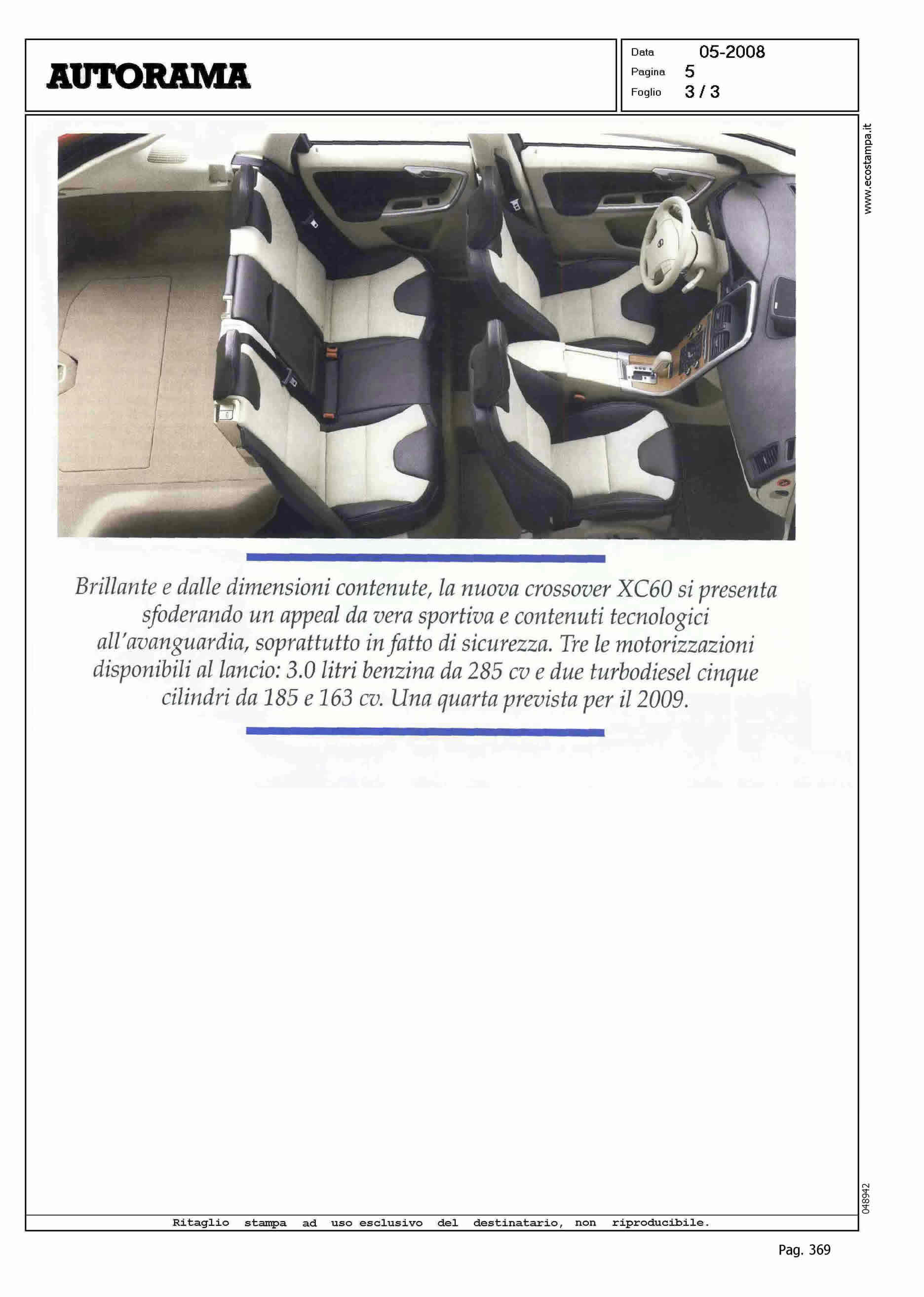 AUTORAMA

Data 05-2008
Pagina 5
Foglio 3 / 3

www.ecostampa.it

Brillante e dalle dimensioni contenute, la nuova crossover XC60 si presenta sfoderando un appeal da vera sportiva e contenuti tecnologici all'avanguardia, soprattutto in fatto di sicurezza. Tre le motorizzazioni disponibili al lancio: 3.0 litri benzina da 285 cv e due turbodiesel cinque cilindri da 185 e 163 cv. Una quarta prevista per il 2009.

048942

Ritaglio stampa ad uso esclusivo del destinatario, non riproducibile.

Pag. 369